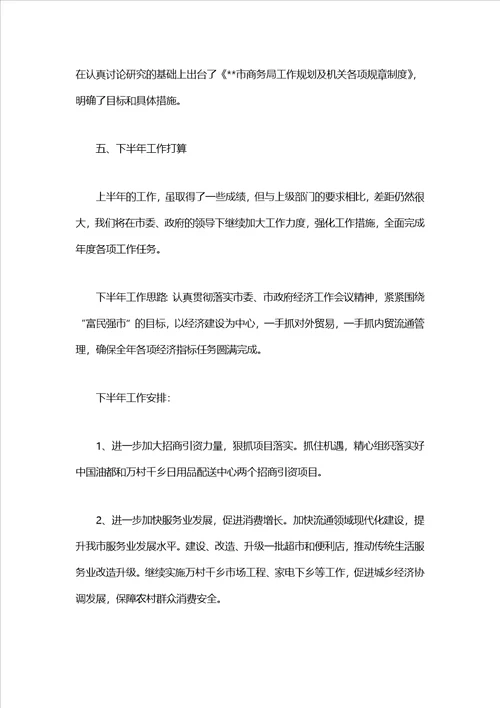 在认真讨论研究的基础上出台了《**市商务局工作规划及机关各项规章制度》，明确了目标和具体措施。

五、下半年工作打算

上半年的工作，虽取得了一些成绩，但与上级部门的要求相比，差距仍然很大，我们将在市委、政府的领导下继续加大工作力度，强化工作措施，全面完成年度各项工作任务。

下半年工作思路：认真贯彻落实市委、市政府经济工作会议精神，紧紧围绕“富民强市”的目标，以经济建设为中心，一手抓对外贸易，一手抓内贸流通管理，确保全年各项经济指标任务圆满完成。

下半年工作安排：

1、进一步加大招商引资力量，狠抓项目落实。抓住机遇，精心组织落实好中国油都和万村千乡日用品配送中心两个招商引资项目。

2、进一步加快服务业发展，促进消费增长。加快流通领域现代化建设，提升我市服务业发展水平。建设、改造、升级一批超市和便利店，推动传统生活服务业改造升级。继续实施万村千乡市场工程、家电下乡等工作，促进城乡经济协调发展，保障农村群众消费安全。